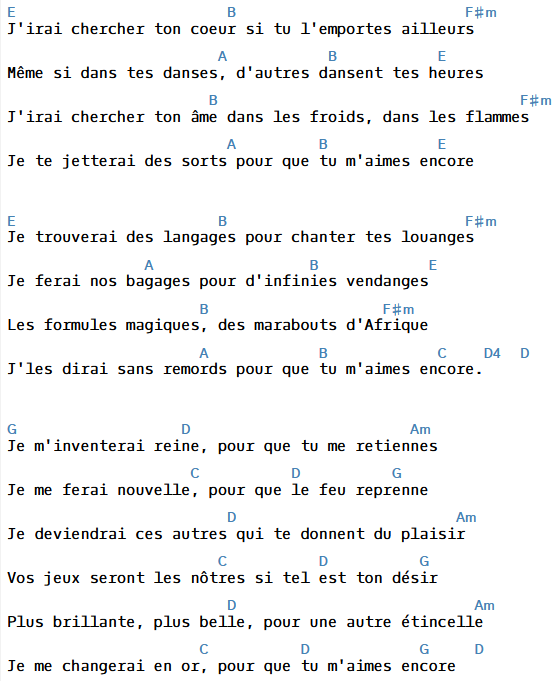 E B F#m
J'irai chercher ton coeur si tu l'emportes ailleurs

A B E
Même si dans tes danses, d'autres dansent tes heures

B F#m
J'irai chercher ton âme dans les froids, dans les flammes

A B E
Je te jetterai des sorts pour que tu m'aimes encore

E B F#m
Je trouverai des langages pour chanter tes louanges

A B E
Je ferai nos bagages pour d'infinies vendanges

B F#m
Les formules magiques, des marabouts d'Afrique

A B C D4 D
J'les dirai sans remords pour que tu m'aimes encore.

G D Am
Je m'inventerai reine, pour que tu me retiennes

C D G
Je me ferai nouvelle, pour que le feu reprenne

D Am
Je deviendrai ces autres qui te donnent du plaisir

C D G
Vos jeux seront les nôtres si tel est ton désir

D Am
Plus brillante, plus belle, pour une autre étincelle

C D G D
Je me changerai en or, pour que tu m'aimes encore